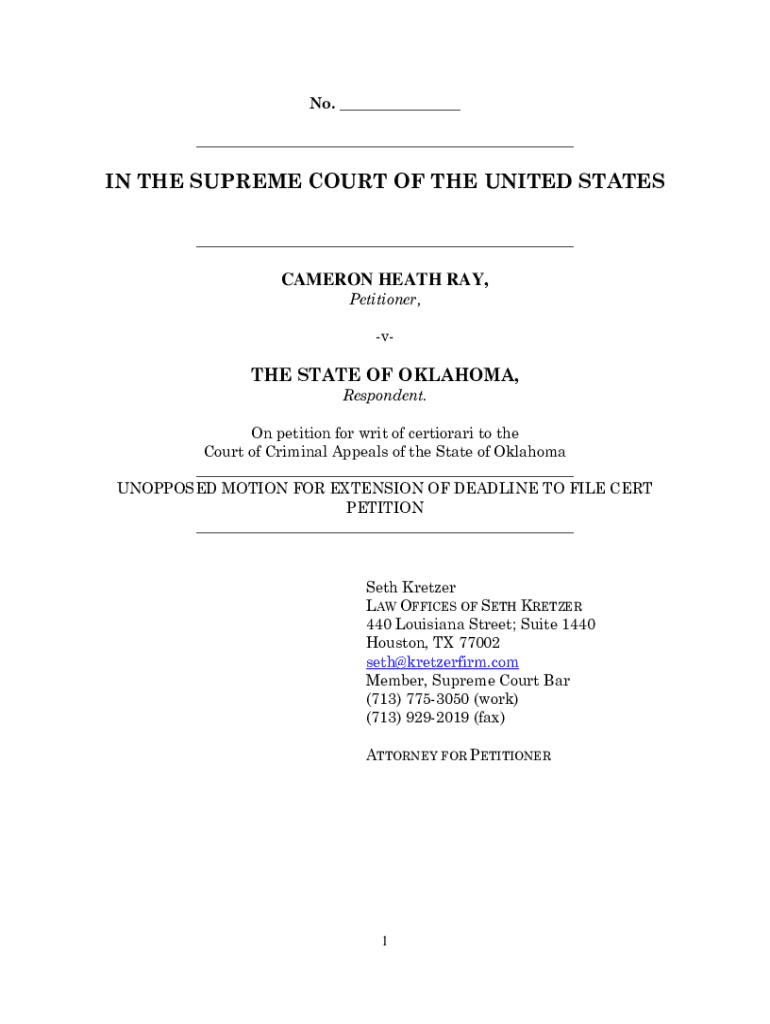 No. _______________

IN THE SUPREME COURT OF THE UNITED STATES

CAMERON HEATH RAY,
Petitioner,

-v-

THE STATE OF OKLAHOMA,
Respondent.

On petition for writ of certiorari to the Court of Criminal Appeals of the State of Oklahoma

UNOPPOSED MOTION FOR EXTENSION OF DEADLINE TO FILE CERT PETITION

Seth Kretzer
LAW OFFICES OF SETH KRETZER
440 Louisiana Street; Suite 1440
Houston, TX 77002
seth@kretzerfirm.com
Member, Supreme Court Bar
(713) 775-3050 (work)
(713) 929-2019 (fax)

ATTORNEY FOR PETITIONER

1